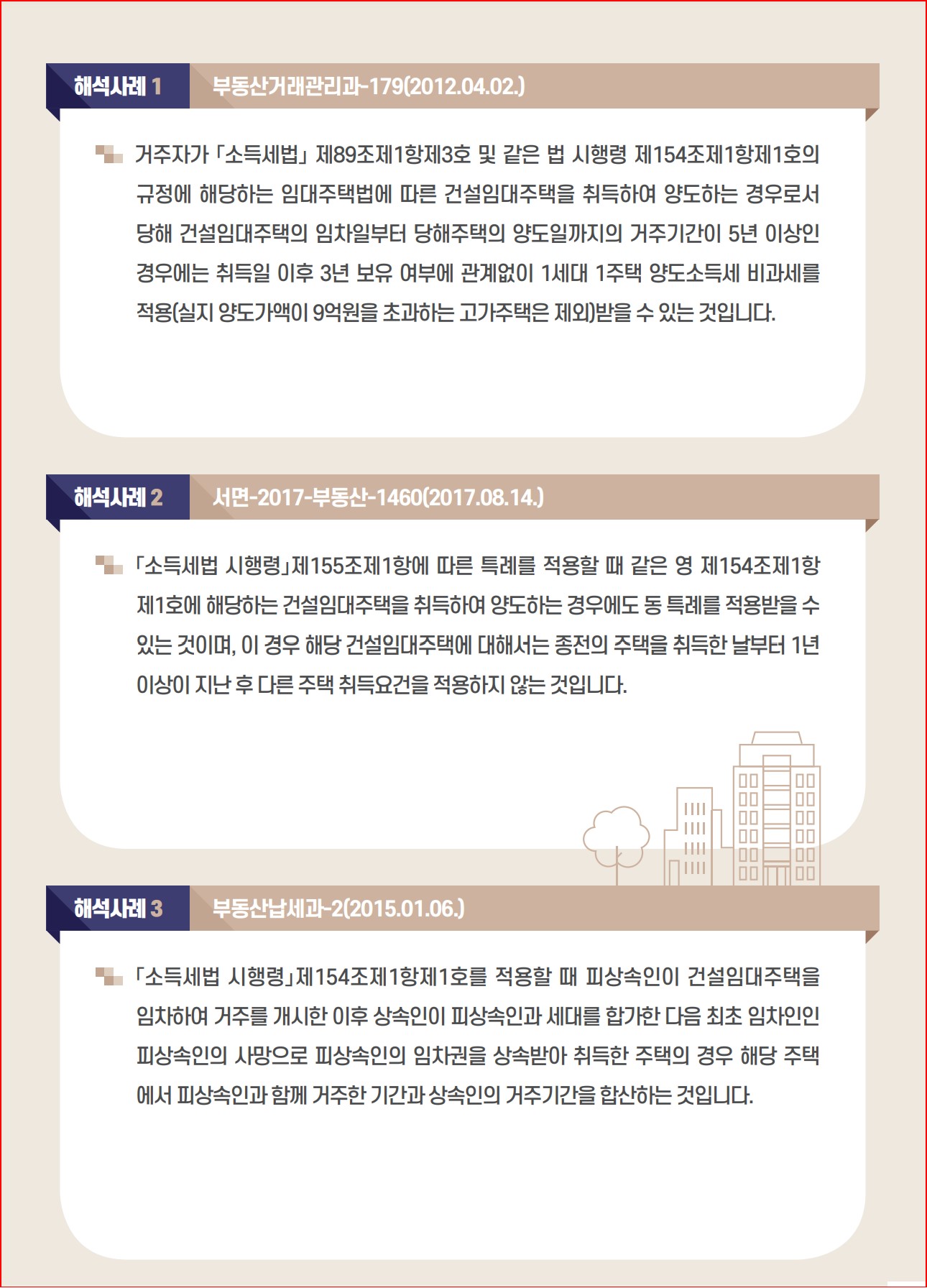 해석사례 1 부동산거래관리과-179(2012.04.02.)

거주자가 「소득세법」 제89조제1항제3호 및 같은 법 시행령 제154조제1항제1호의 규정에 해당하는 임대주택법에 따른 건설임대주택을 취득하여 양도하는 경우로서 당해 건설임대주택의 임차일부터 당해주택의 양도일까지의 거주기간이 5년 이상인 경우에는 취득일 이후 3년 보유 여부에 관계없이 1세대 1주택 양도소득세 비과세를 적용(실지 양도가액이 9억원을 초과하는 고가주택은 제외)받을 수 있는 것입니다.

해석사례 2 서면-2017-부동산-1460(2017.08.14.)

「소득세법 시행령」제155조제1항에 따른 특례를 적용할 때 같은 영 제154조제1항제1호에 해당하는 건설임대주택을 취득하여 양도하는 경우에도 동 특례를 적용받을 수 있는 것이며, 이 경우 해당 건설임대주택에 대해서는 종전의 주택을 취득한 날부터 1년 이상이 지난 후 다른 주택 취득요건을 적용하지 않는 것입니다.

해석사례 3 부동산납세과-2(2015.01.06.)

「소득세법 시행령」제154조제1항제1호를 적용할 때 피상속인이 건설임대주택을 임차하여 거주를 개시한 이후 상속인이 피상속인과 세대를 합가한 다음 최초 임차인인 피상속인의 사망으로 피상속인의 임차권을 상속받아 취득한 주택의 경우 해당 주택에서 피상속인과 함께 거주한 기간과 상속인의 거주기간을 합산하는 것입니다.